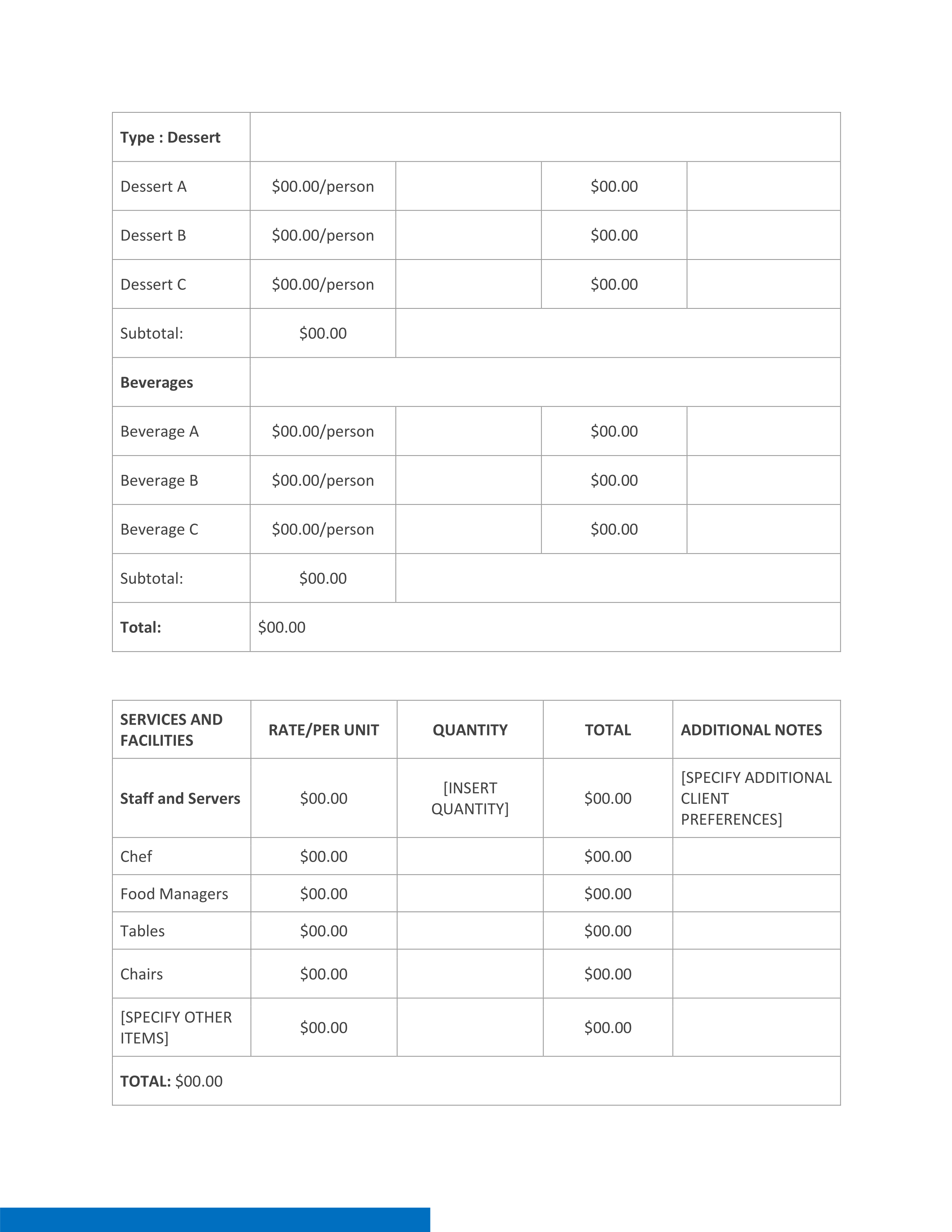 | Type : Dessert | | | | |
|---|---|---|---|---|
| Dessert A | \$00.00/person | | \$00.00 | |
| Dessert B | \$00.00/person | | \$00.00 | |
| Dessert C | \$00.00/person | | \$00.00 | |
| Subtotal: | \$00.00 | | | |
| Beverages | | | | |
| Beverage A | \$00.00/person | | \$00.00 | |
| Beverage B | \$00.00/person | | \$00.00 | |
| Beverage C | \$00.00/person | | \$00.00 | |
| Subtotal: | \$00.00 | | | |
| Total: | \$00.00 | | | |

| SERVICES AND FACILITIES | RATE/PER UNIT | QUANTITY | TOTAL | ADDITIONAL NOTES |
|---|---|---|---|---|
| Staff and Servers | \$00.00 | [INSERT QUANTITY] | \$00.00 | [SPECIFY ADDITIONAL CLIENT PREFERENCES] |
| Chef | \$00.00 | | \$00.00 | |
| Food Managers | \$00.00 | | \$00.00 | |
| Tables | \$00.00 | | \$00.00 | |
| Chairs | \$00.00 | | \$00.00 | |
| [SPECIFY OTHER ITEMS] | \$00.00 | | \$00.00 | |
| TOTAL: \$00.00 | | | | |